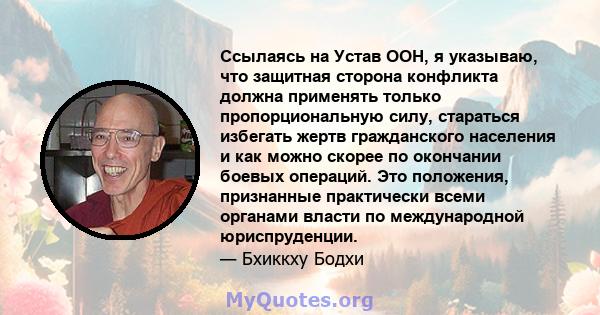 Ссылаясь на Устав ООН, я указываю, что защитная сторона конфликта должна применять только пропорциональную силу, стараться избегать жертв гражданского населения и как можно скорее по окончании боевых операций. Это положения, признанные практически всеми органами власти по международной юриспруденции.
— Бхиккху Бодхи

MyQuotes.org